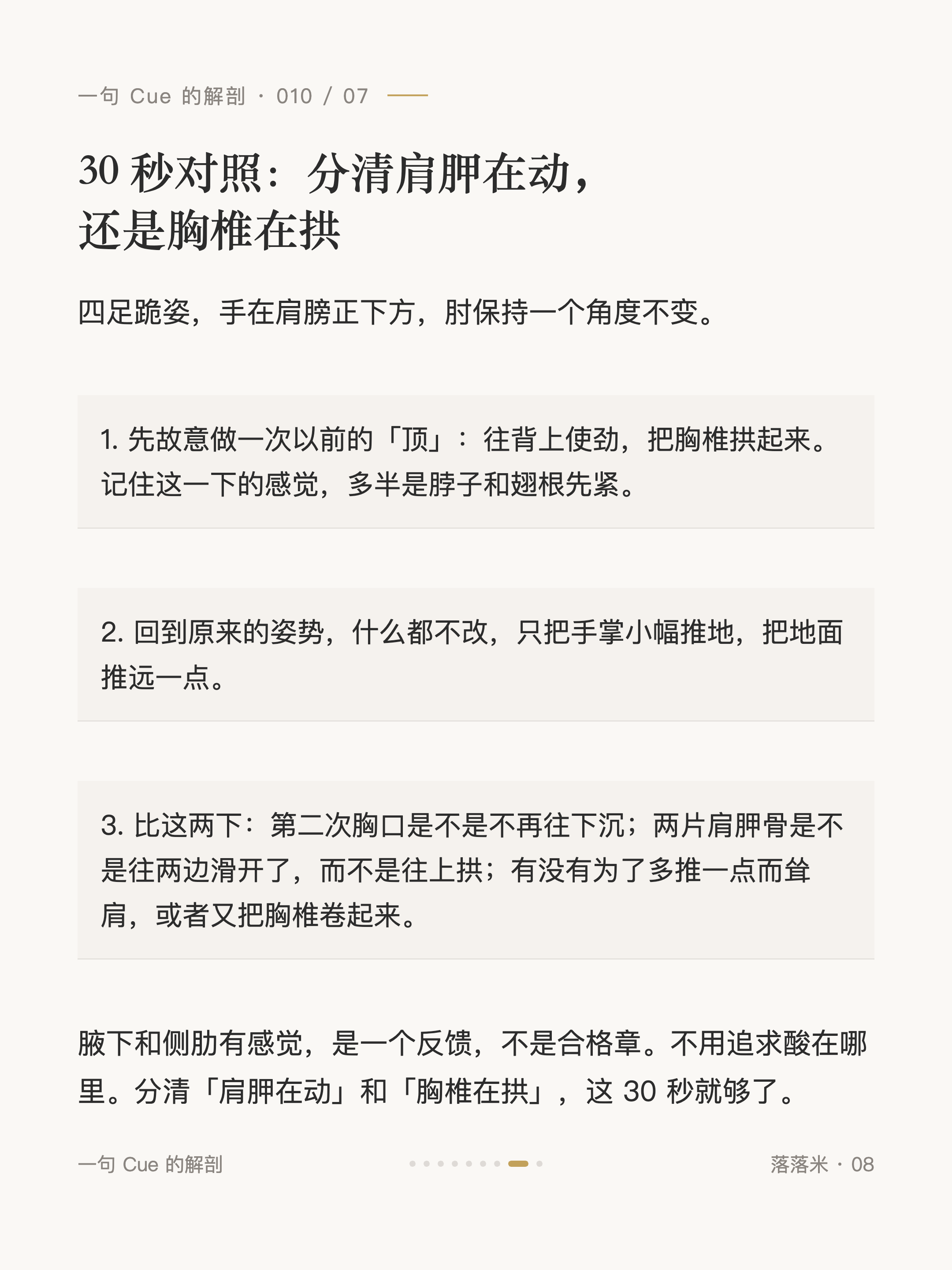 一句 Cue 的解剖 · 010 / 07

30 秒对照：分清肩胛在动，还是胸椎在拱

四足跪姿，手在肩膀正下方，肘保持一个角度不变。

1. 先故意做一次以前的「顶」：往背上使劲，把胸椎拱起来。记住这一下的感觉，多半是脖子和翅根先紧。

2. 回到原来的姿势，什么都不改，只把手掌小幅推地，把地面推远一点。

3. 比这两下：第二次胸口是不是不再往下沉；两片肩胛骨是不是往两边滑开了，而不是往上拱；有没有为了多推一点而耸肩，或者又把胸椎卷起来。

腋下和侧肋有感觉，是一个反馈，不是合格章。不用追求酸在哪里。分清「肩胛在动」和「胸椎在拱」，这 30 秒就够了。

一句 Cue 的解剖

落落米 · 08